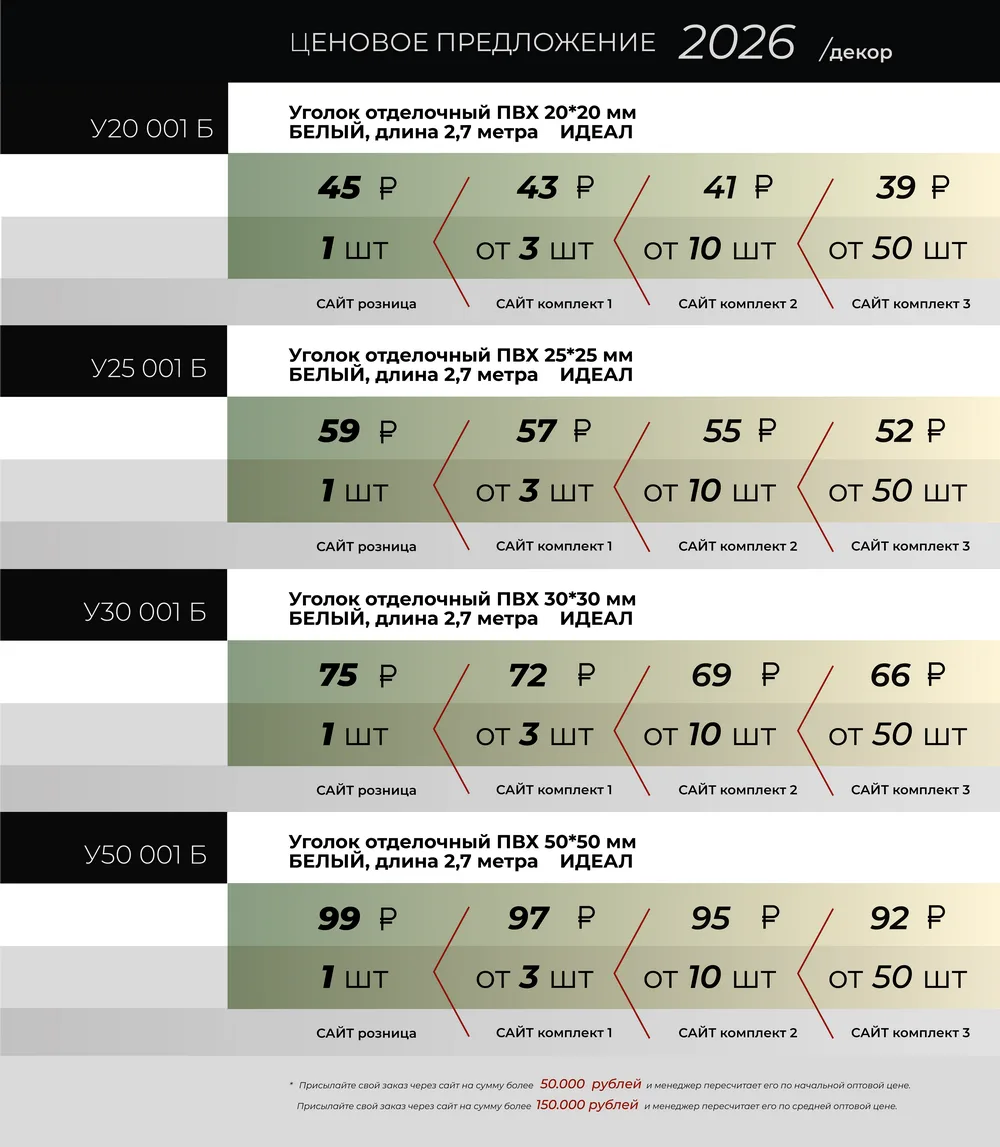 ЦЕНОВОЕ ПРЕДЛОЖЕНИЕ 2026 /декор

У20 001 Б

Уголок отделочный ПВХ 20*20 мм БЕЛЫЙ, длина 2,7 метра ИДЕАЛ

| 45 ₽ | 43 ₽ | 41 ₽ | 39 ₽ |
|---|---|---|---|
| 1 шт | от 3 шт | от 10 шт | от 50 шт |
| САЙТ розница | САЙТ комплект 1 | САЙТ комплект 2 | САЙТ комплект 3 |

У25 001 Б

Уголок отделочный ПВХ 25*25 мм БЕЛЫЙ, длина 2,7 метра ИДЕАЛ

| 59 ₽ | 57 ₽ | 55 ₽ | 52 ₽ |
|---|---|---|---|
| 1 шт | от 3 шт | от 10 шт | от 50 шт |
| САЙТ розница | САЙТ комплект 1 | САЙТ комплект 2 | САЙТ комплект 3 |

У30 001 Б

Уголок отделочный ПВХ 30*30 мм БЕЛЫЙ, длина 2,7 метра ИДЕАЛ

| 75 ₽ | 72 ₽ | 69 ₽ | 66 ₽ |
|---|---|---|---|
| 1 шт | от 3 шт | от 10 шт | от 50 шт |
| САЙТ розница | САЙТ комплект 1 | САЙТ комплект 2 | САЙТ комплект 3 |

У50 001 Б

Уголок отделочный ПВХ 50*50 мм БЕЛЫЙ, длина 2,7 метра ИДЕАЛ

| 99 ₽ | 97 ₽ | 95 ₽ | 92 ₽ |
|---|---|---|---|
| 1 шт | от 3 шт | от 10 шт | от 50 шт |
| САЙТ розница | САЙТ комплект 1 | САЙТ комплект 2 | САЙТ комплект 3 |

* Присылайте свой заказ через сайт на сумму более 50.000 рублей и менеджер пересчитает его по начальной оптовой цене.
Присылайте свой заказ через сайт на сумму более 150.000 рублей и менеджер пересчитает его по средней оптовой цене.